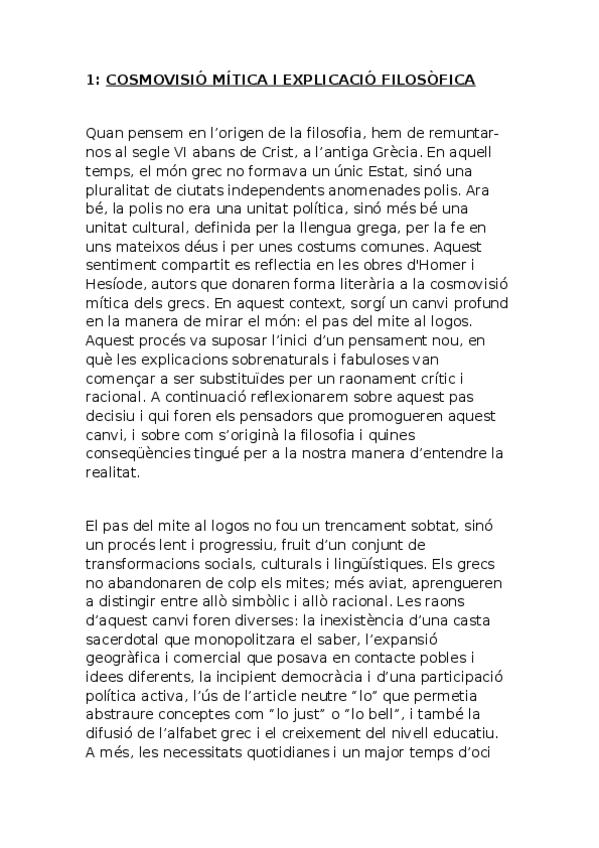 1: COSMOVISIÓ MÍTICA I EXPLICACIÓ FILOSÒFICA

Quan pensem en l’origen de la filosofia, hem de remuntar-nos al segle VI abans de Crist, a l’antiga Grècia. En aquell temps, el món grec no formava un únic Estat, sinó una pluralitat de ciutats independents anomenades polis. Ara bé, la polis no era una unitat política, sinó més bé una unitat cultural, definida per la llengua grega, per la fe en uns mateixos déus i per unes costums comunes. Aquest sentiment compartit es reflectia en les obres d'Homer i Hesíode, autors que donaren forma literària a la cosmovisió mítica dels grecs. En aquest context, sorgí un canvi profund en la manera de mirar el món: el pas del mite al logos. Aquest procés va suposar l’inici d’un pensament nou, en què les explicacions sobrenaturals i fabuloses van començar a ser substituïdes per un raonament crític i racional. A continuació reflexionarem sobre aquest pas decisiu i qui foren els pensadors que promogueren aquest canvi, i sobre com s’originà la filosofia i quines conseqüències tingué per a la nostra manera d’entendre la realitat.

El pas del mite al logos no fou un trencament sobtat, sinó un procés lent i progressiu, fruit d’un conjunt de transformacions socials, culturals i lingüístiques. Els grecs no abandonaren de colp els mites; més aviat, aprengueren a distingir entre allò simbòlic i allò racional. Les raons d’aquest canvi foren diverses: la inexistència d’una casta sacerdotal que monopolitzara el saber, l’expansió geogràfica i comercial que posava en contacte pobles i idees diferents, la incipient democràcia i d’una participació política activa, l’ús de l’article neutre “lo” que permetia abstraure conceptes com “lo just” o “lo bell”, i també la difusió de l’alfabet grec i el creixement del nivell educatiu. A més, les necessitats quotidianes i un major temps d’oci